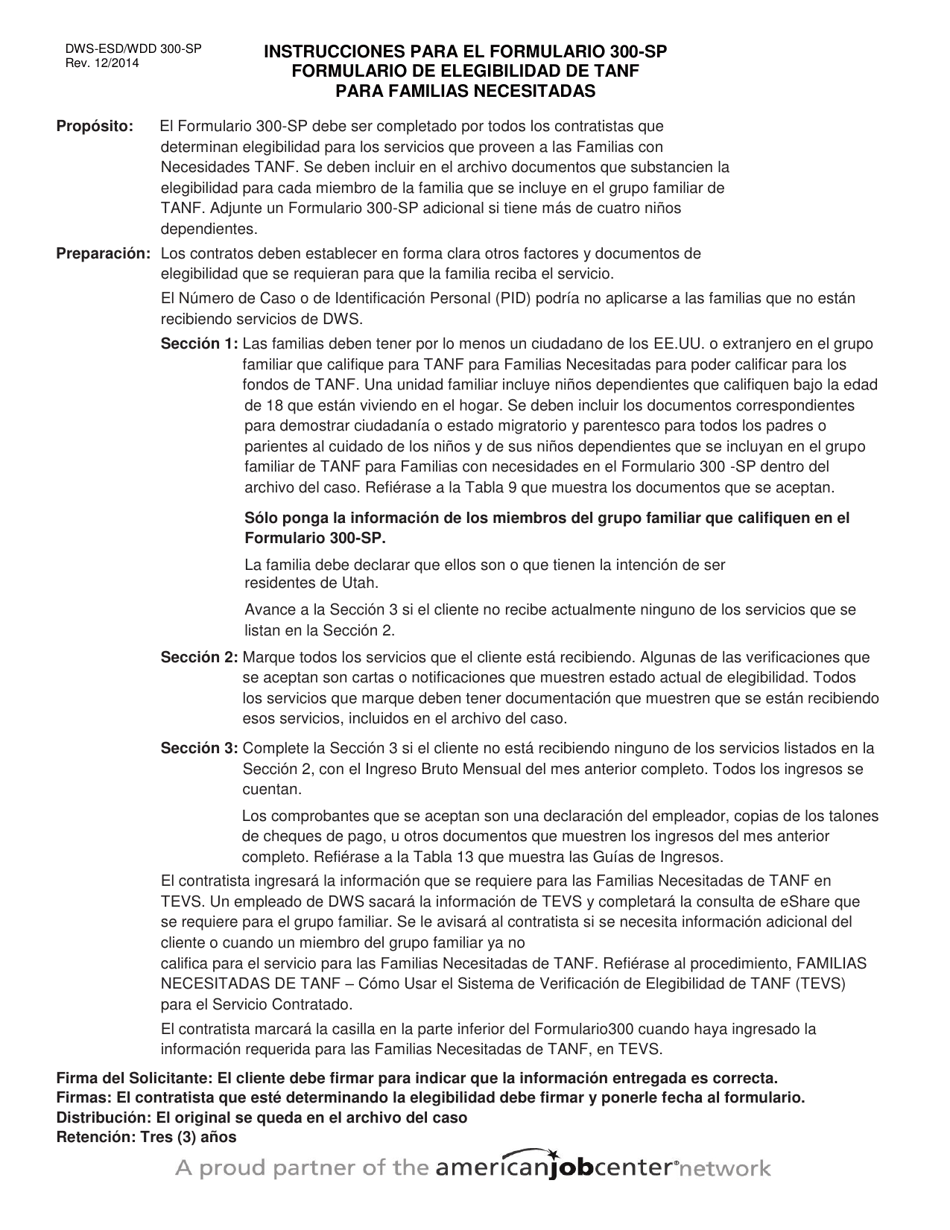 DWS-ESD/WDD 300-SP
Rev. 12/2014

INSTRUCCIONES PARA EL FORMULARIO 300-SP
FORMULARIO DE ELEGIBILIDAD DE TANF
PARA FAMILIAS NECESITADAS

Propósito: El Formulario 300-SP debe ser completado por todos los contratistas que determinan elegibilidad para los servicios que proveen a las Familias con Necesidades TANF. Se deben incluir en el archivo documentos que substancien la elegibilidad para cada miembro de la familia que se incluye en el grupo familiar de TANF. Adjunte un Formulario 300-SP adicional si tiene más de cuatro niños dependientes.

Preparación: Los contratos deben establecer en forma clara otros factores y documentos de elegibilidad que se requieran para que la familia reciba el servicio.

El Número de Caso o de Identificación Personal (PID) podría no aplicarse a las familias que no están recibiendo servicios de DWS.

Sección 1: Las familias deben tener por lo menos un ciudadano de los EE.UU. o extranjero en el grupo familiar que califique para TANF para Familias Necesitadas para poder calificar para los fondos de TANF. Una unidad familiar incluye niños dependientes que califiquen bajo la edad de 18 que están viviendo en el hogar. Se deben incluir los documentos correspondientes para demostrar ciudadanía o estado migratorio y parentesco para todos los padres o parientes al cuidado de los niños y de sus niños dependientes que se incluyan en el grupo familiar de TANF para Familias con necesidades en el Formulario 300 -SP dentro del archivo del caso. Refiérase a la Tabla 9 que muestra los documentos que se aceptan.

Sólo ponga la información de los miembros del grupo familiar que califiquen en el Formulario 300-SP.

La familia debe declarar que ellos son o que tienen la intención de ser residentes de Utah.

Avance a la Sección 3 si el cliente no recibe actualmente ninguno de los servicios que se listan en la Sección 2.

Sección 2: Marque todos los servicios que el cliente está recibiendo. Algunas de las verificaciones que se aceptan son cartas o notificaciones que muestren estado actual de elegibilidad. Todos los servicios que marque deben tener documentación que muestren que se están recibiendo esos servicios, incluidos en el archivo del caso.

Sección 3: Complete la Sección 3 si el cliente no está recibiendo ninguno de los servicios listados en la Sección 2, con el Ingreso Bruto Mensual del mes anterior completo. Todos los ingresos se cuentan.

Los comprobantes que se aceptan son una declaración del empleador, copias de los talones de cheques de pago, u otros documentos que muestren los ingresos del mes anterior completo. Refiérase a la Tabla 13 que muestra las Guías de Ingresos.

El contratista ingresará la información que se requiere para las Familias Necesitadas de TANF en TEVS. Un empleado de DWS sacará la información de TEVS y completará la consulta de eShare que se requiere para el grupo familiar. Se le avisará al contratista si se necesita información adicional del cliente o cuando un miembro del grupo familiar ya no
califica para el servicio para las Familias Necesitadas de TANF. Refiérase al procedimiento, FAMILIAS NECESITADAS DE TANF – Cómo Usar el Sistema de Verificación de Elegibilidad de TANF (TEVS) para el Servicio Contratado.

El contratista marcará la casilla en la parte inferior del Formulario300 cuando haya ingresado la información requerida para las Familias Necesitadas de TANF, en TEVS.

Firma del Solicitante: El cliente debe firmar para indicar que la información entregada es correcta.
Firmas: El contratista que esté determinando la elegibilidad debe firmar y ponerle fecha al formulario.
Distribución: El original se queda en el archivo del caso
Retención: Tres (3) años

A proud partner of the americanjobcenter network